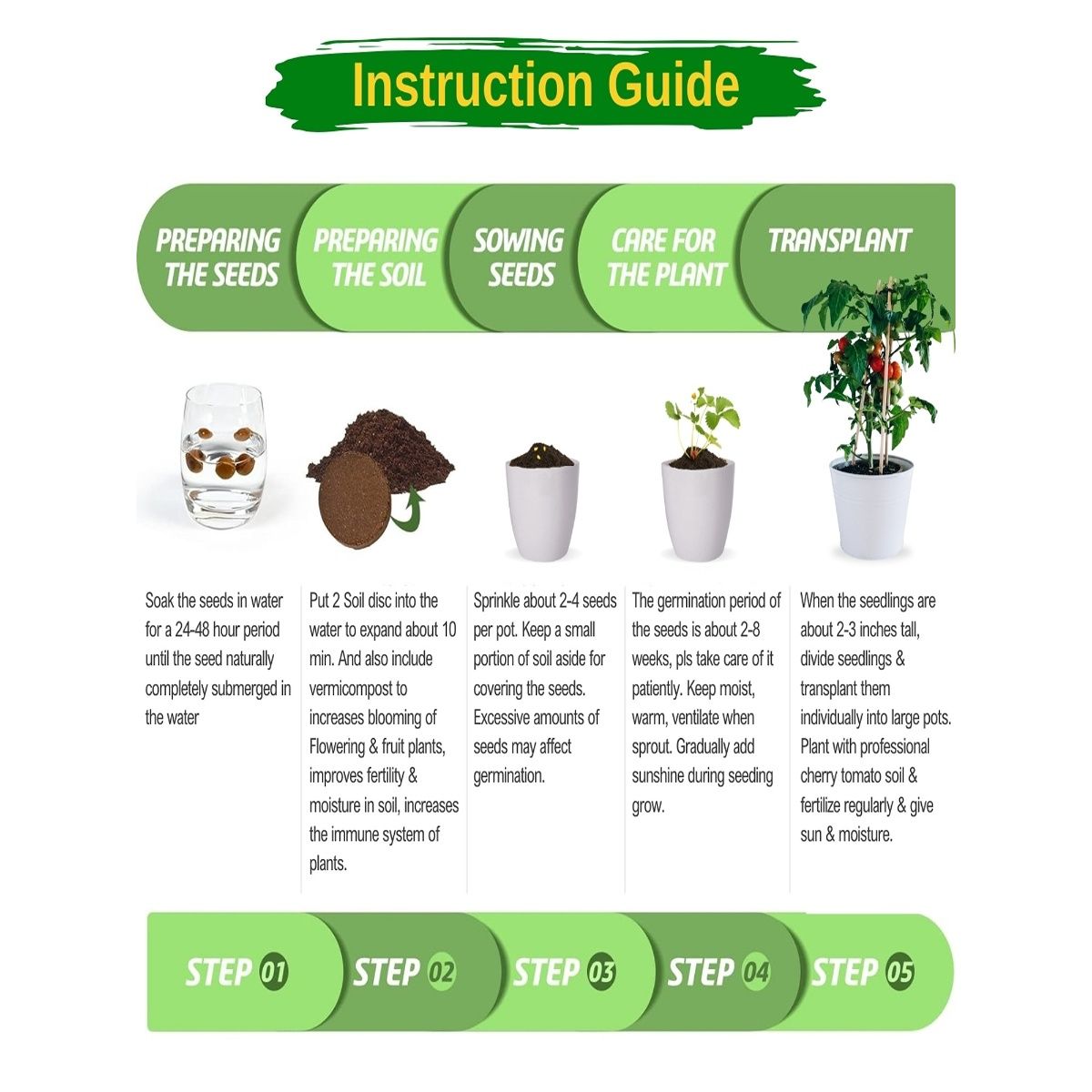 Instruction Guide

PREPARING THE SEEDS

PREPARING THE SOIL

SOWING SEEDS

CARE FOR THE PLANT

TRANSPLANT

Soak the seeds in water for a 24-48 hour period until the seed naturally completely submerged in the water

Put 2 Soil disc into the water to expand about 10 min. And also include vermicompost to increases blooming of Flowering & fruit plants, improves fertility & moisture in soil, increases the immune system of plants.

Sprinkle about 2-4 seeds per pot. Keep a small portion of soil aside for covering the seeds. Excessive amounts of seeds may affect germination.

The germination period of the seeds is about 2-8 weeks, pls take care of it patiently. Keep moist, warm, ventilate when sprout. Gradually add sunshine during seeding grow.

When the seedlings are about 2-3 inches tall, divide seedlings & transplant them individually into large pots. Plant with professional cherry tomato soil & fertilize regularly & give sun & moisture.

STEP 01

STEP 02

STEP 03

STEP 04

STEP 05